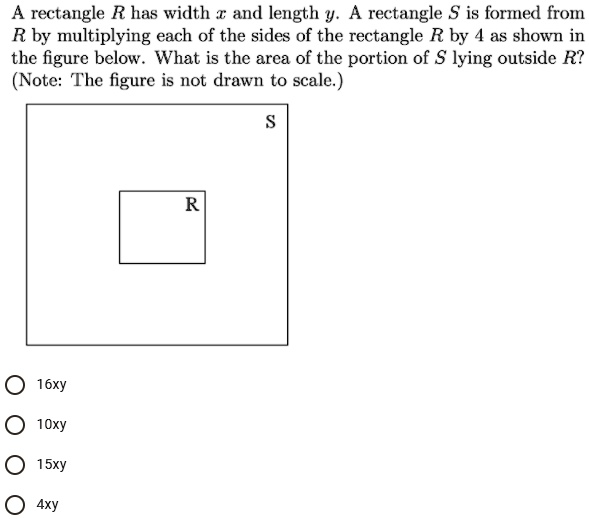 A rectangle $R$ has width $x$ and length $y$. A rectangle $S$ is formed from $R$ by multiplying each of the sides of the rectangle $R$ by 4 as shown in the figure below. What is the area of the portion of $S$ lying outside $R$? (Note: The figure is not drawn to scale.)

S

R

16xy

10xy

15xy

4xy